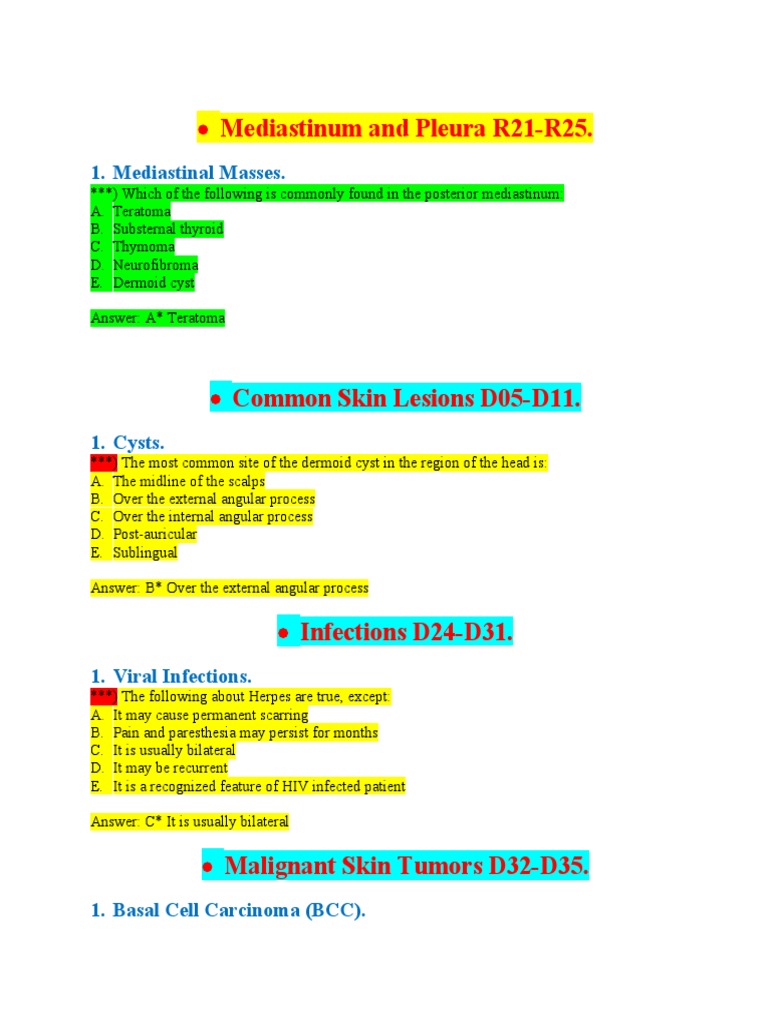 • Mediastinum and Pleura R21-R25.

1. Mediastinal Masses.
***) Which of the following is commonly found in the posterior mediastinum:
A. Teratoma
B. Substernal thyroid
C. Thymoma
D. Neurofibroma
E. Dermoid cyst

Answer: A* Teratoma

• Common Skin Lesions D05-D11.

1. Cysts.
***) The most common site of the dermoid cyst in the region of the head is:
A. The midline of the scalps
B. Over the external angular process
C. Over the internal angular process
D. Post-auricular
E. Sublingual

Answer: B* Over the external angular process

• Infections D24-D31.

1. Viral Infections.
***) The following about Herpes are true, except:
A. It may cause permanent scarring
B. Pain and paresthesia may persist for months
C. It is usually bilateral
D. It may be recurrent
E. It is a recognized feature of HIV infected patient

Answer: C* It is usually bilateral

• Malignant Skin Tumors D32-D35.

1. Basal Cell Carcinoma (BCC).